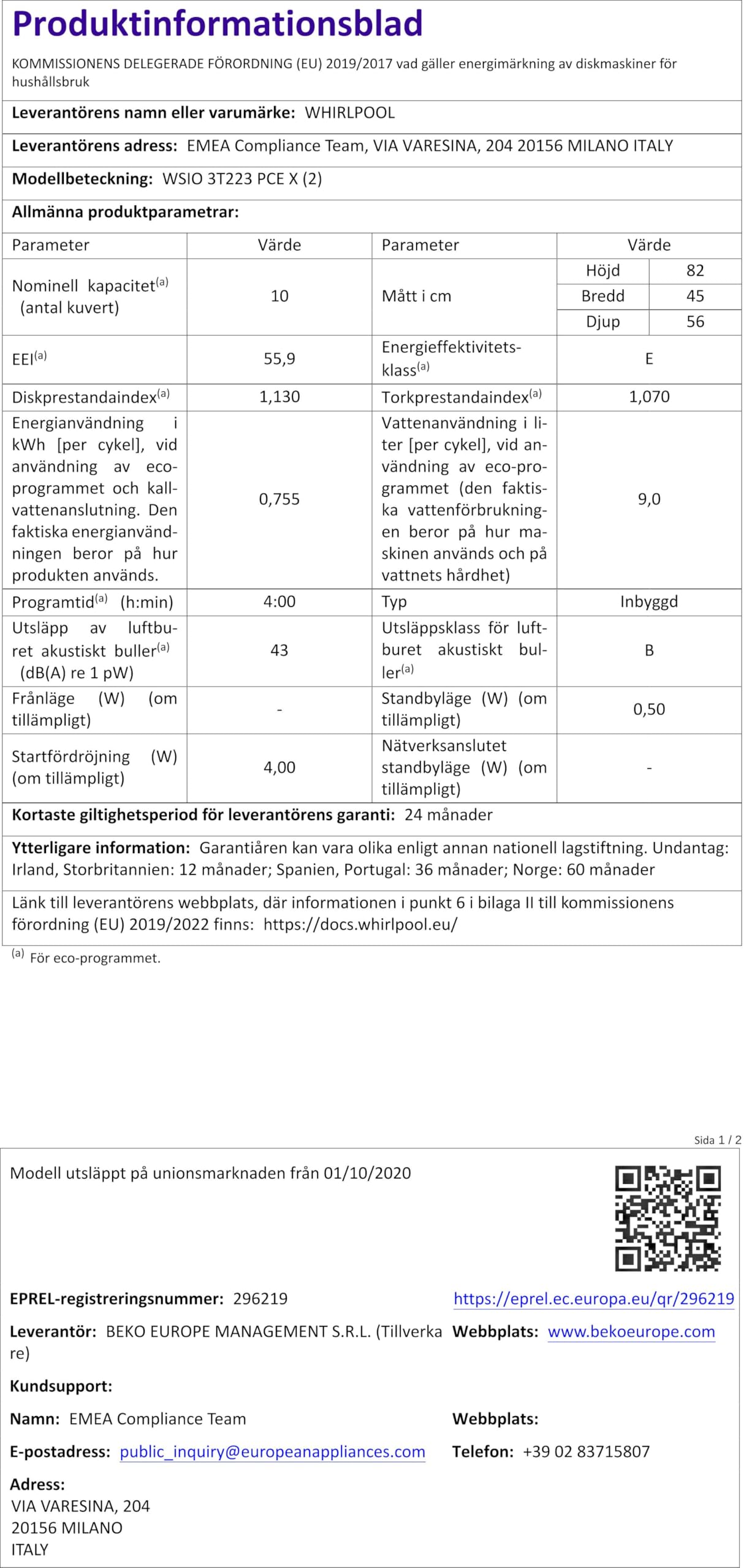 Produktinformationsblad

KOMMISSIONENS DELEGERADE FÖRORDNING (EU) 2019/2017 vad gäller energimärkning av diskmaskiner för hushållsbruk

Leverantörens namn eller varumärke: WHIRLPOOL

Leverantörens adress: EMEA Compliance Team, VIA VARESINA, 204 20156 MILANO ITALY

Modellbeteckning: WSIO 3T223 PCE X (2)

Allmänna produktparametrar:

| Parameter | Värde | Parameter | Värde | |
|---|---|---|---|---|
| Nominell kapacitet$^{(a)}$ (antal kuvert) | 10 | Mått i cm | Höjd | 82 |
| | | | Bredd | 45 |
| | | | Djup | 56 |
| EEI$^{(a)}$ | 55,9 | Energieffektivitetsklass$^{(a)}$ | E | |
| Diskprestandaindex$^{(a)}$ | 1,130 | Torkprestandaindex$^{(a)}$ | 1,070 | |
| Energianvändning i kWh [per cykel], vid användning av ecoprogrammet och kallvattenanslutning. Den faktiska energianvändningen beror på hur produkten används. | 0,755 | Vattenanvändning i liter [per cykel], vid användning av eco-programmet (den faktiska vattenförbrukningen beror på hur maskinen används och på vattnets hårdhet) | 9,0 | |
| Programtid$^{(a)}$ (h:min) | 4:00 | Typ | Inbyggd | |
| Utsläpp av luftburet akustiskt buller$^{(a)}$ (dB(A) re 1 pW) | 43 | Utsläppsklass för luftburet akustiskt buller$^{(a)}$ | B | |
| Frånläge (W) (om tillämpligt) | - | Standbyläge (W) (om tillämpligt) | 0,50 | |
| Startfördröjning (W) (om tillämpligt) | 4,00 | Nätverksanslutet standbyläge (W) (om tillämpligt) | - | |

Kortaste giltighetsperiod för leverantörens garanti: 24 månader

Ytterligare information: Garantiåren kan vara olika enligt annan nationell lagstiftning. Undantag: Irland, Storbritannien: 12 månader; Spanien, Portugal: 36 månader; Norge: 60 månader

Länk till leverantörens webbplats, där informationen i punkt 6 i bilaga II till kommissionens förordning (EU) 2019/2022 finns: https://docs.whirlpool.eu/

$^{(a)}$ För eco-programmet.

Sida 1 / 2

Modell utsläppt på unionsmarknaden från 01/10/2020

EPREL-registreringsnummer: 296219

https://eprel.ec.europa.eu/qr/296219

Leverantör: BEKO EUROPE MANAGEMENT S.R.L. (Tillverkare)

Webbplats: www.bekoeurope.com

Kundsupport:

Namn: EMEA Compliance Team

Webbplats:

E-postadress: public_inquiry@europeanappliances.com

Telefon: +39 02 83715807

Adress:
VIA VARESINA, 204
20156 MILANO
ITALY